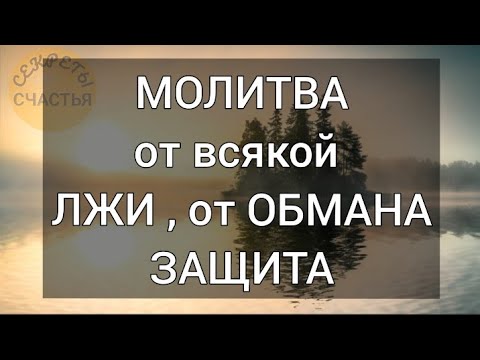 СЕКРЕТЫ
СЧАСТЬЯ

МОЛИТВА
от всякой
ЛЖИ , от ОБМАНА
ЗАЩИТА